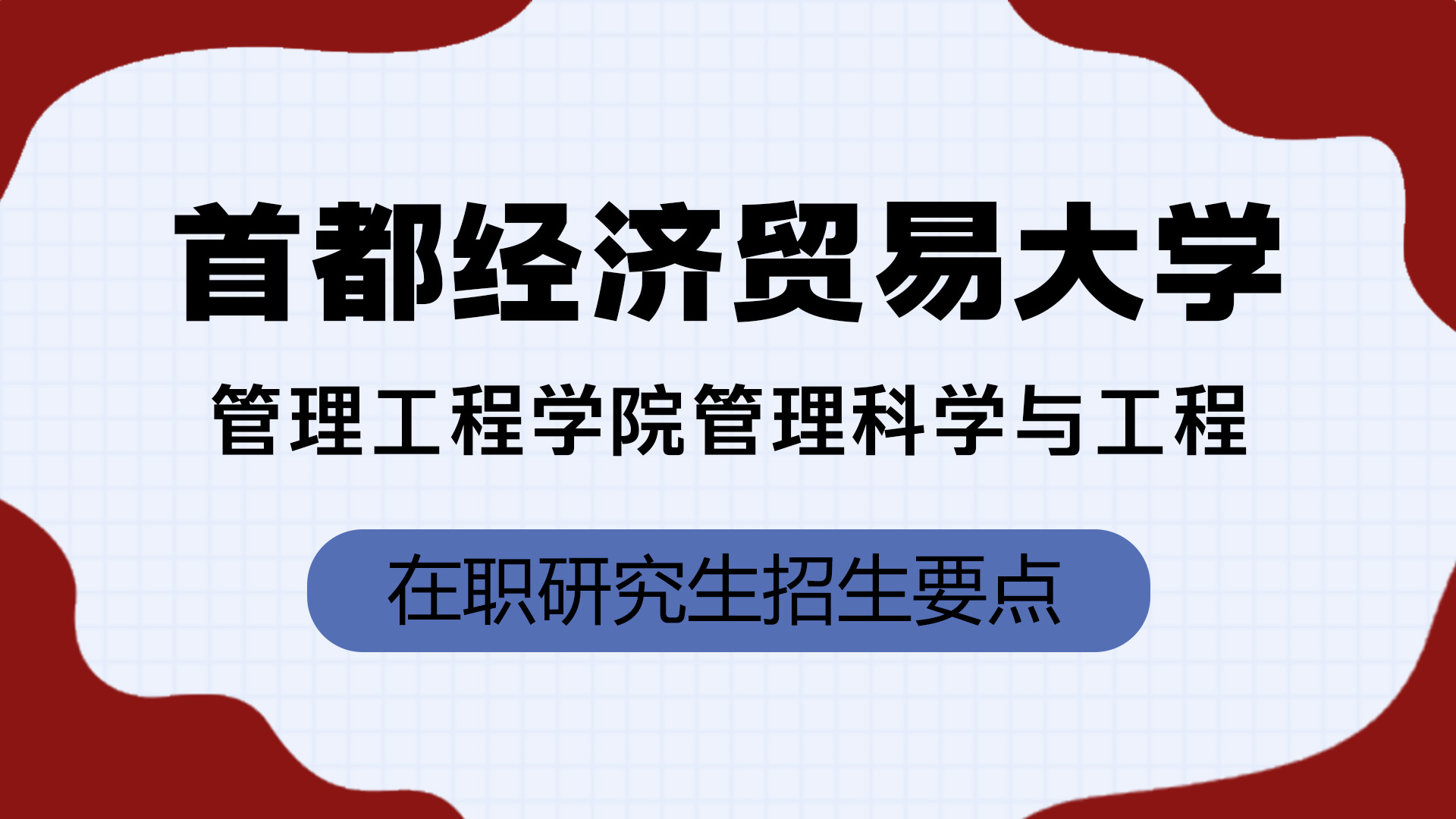 首都经济贸易大学

管理工程学院管理科学与工程

在职研究生招生要点